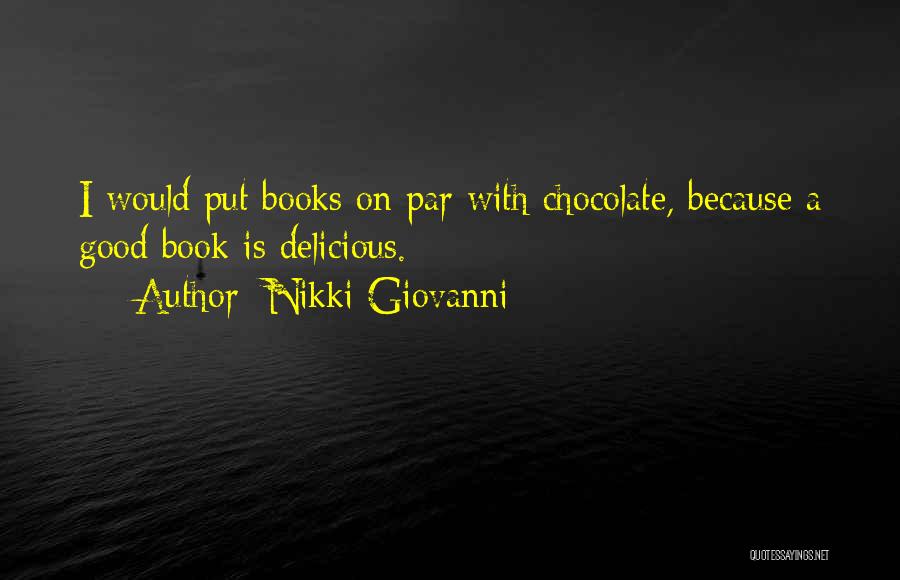 I would put books on par with chocolate, because a good book is delicious.
Author: Nikki Giovanni

QUOTESSAYINGS.NET